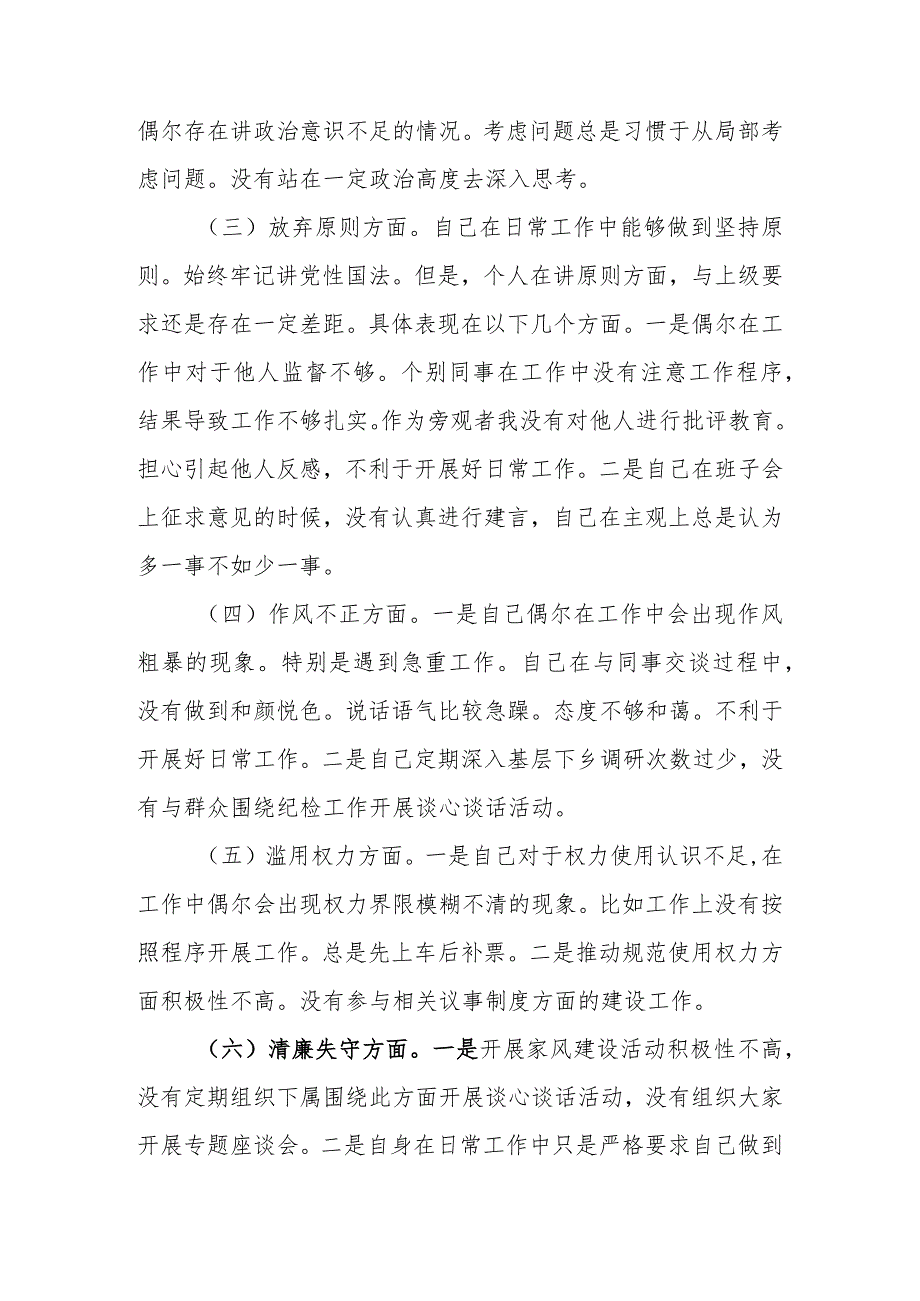 偶尔存在讲政治意识不足的情况。考虑问题总是习惯于从局部考虑问题。没有站在一定政治高度去深入思考。

（三）放弃原则方面。自己在日常工作中能够做到坚持原则。始终牢记讲党性国法。但是，个人在讲原则方面，与上级要求还是存在一定差距。具体表现在以下几个方面。一是偶尔在工作中对于他人监督不够。个别同事在工作中没有注意工作程序，结果导致工作不够扎实。作为旁观者我没有对他人进行批评教育。担心引起他人反感，不利于开展好日常工作。二是自己在班子会上征求意见的时候，没有认真进行建言，自己在主观上总是认为多一事不如少一事。

（四）作风不正方面。一是自己偶尔在工作中会出现作风粗暴的现象。特别是遇到急重工作。自己在与同事交谈过程中，没有做到和颜悦色。说话语气比较急躁。态度不够和蔼。不利于开展好日常工作。二是自己定期深入基层下乡调研次数过少，没有与群众围绕纪检工作开展谈心谈话活动。

（五）滥用权力方面。一是自己对于权力使用认识不足，在工作中偶尔会出现权力界限模糊不清的现象。比如工作上没有按照程序开展工作。总是先上车后补票。二是推动规范使用权力方面积极性不高。没有参与相关议事制度方面的建设工作。

（六）清廉失守方面。一是开展家风建设活动积极性不高，没有定期组织下属围绕此方面开展谈心谈话活动，没有组织大家开展专题座谈会。二是自身在日常工作中只是严格要求自己做到